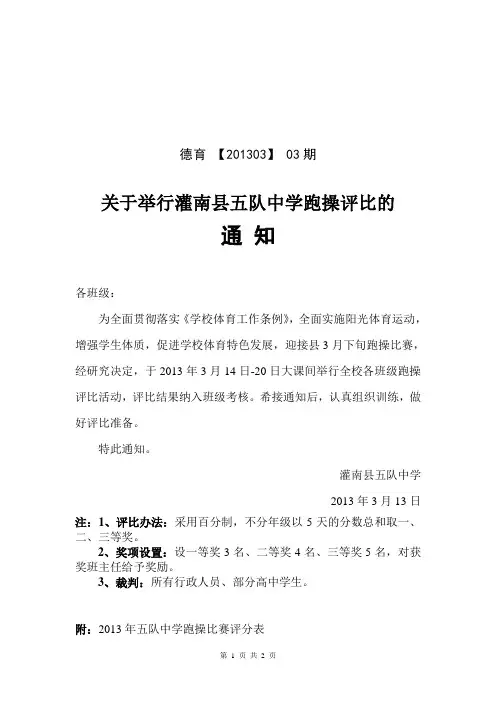 德育 【201303】 03 期

关于举行灌南县五队中学跑操评比的

通 知

各班级：

为全面贯彻落实《学校体育工作条例》，全面实施阳光体育运动，增强学生体质，促进学校体育特色发展，迎接县 3 月下旬跑操比赛，经研究决定，于 2013 年 3 月 14 日-20 日大课间举行全校各班级跑操评比活动，评比结果纳入班级考核。希接通知后，认真组织训练，做好评比准备。

特此通知。

灌南县五队中学

2013 年 3 月 13 日

注：1、评比办法：采用百分制，不分年级以 5 天的分数总和取一、二、三等奖。

2、奖项设置：设一等奖 3 名、二等奖 4 名、三等奖 5 名，对获奖班主任给予奖励。

3、裁判：所有行政人员、部分高中学生。

附：2013 年五队中学跑操比赛评分表

第 1 页 共 2 页